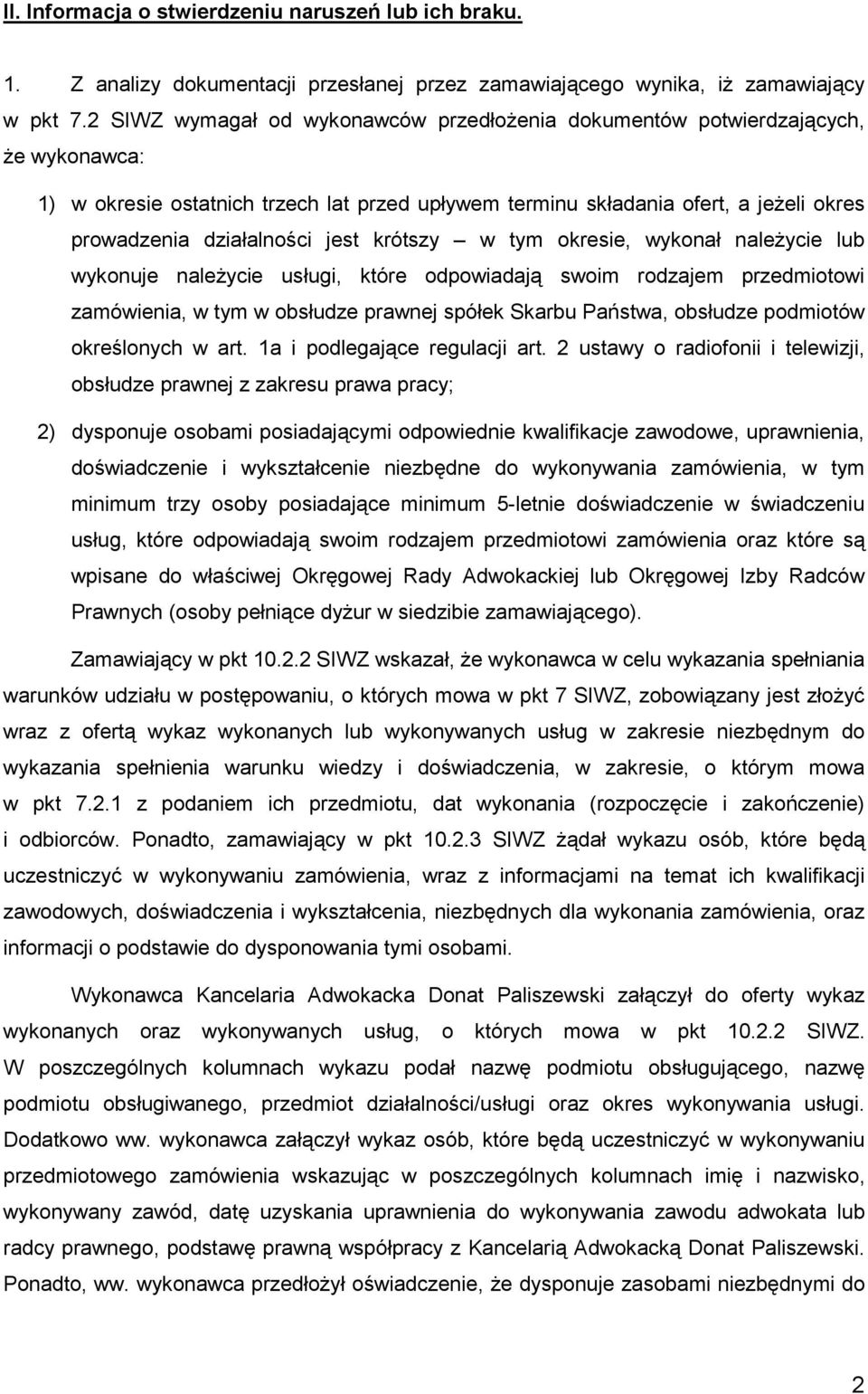 II. Informacja o stwierdzeniu naruszeń lub ich braku.

1. Z analizy dokumentacji przesłanej przez zamawiającego wynika, iż zamawiający w pkt 7.2 SIWZ wymagał od wykonawców przedłożenia dokumentów potwierdzających, że wykonawca:

1) w okresie ostatnich trzech lat przed upływem terminu składania ofert, a jeżeli okres prowadzenia działalności jest krótszy – w tym okresie, wykonał należycie lub wykonuje należycie usługi, które odpowiadają swoim rodzajem przedmiotowi zamówienia, w tym w obsłudze prawnej spółek Skarbu Państwa, obsłudze podmiotów określonych w art. 1a i podlegające regulacji art. 2 ustawy o radiofonii i telewizji, obsłudze prawnej z zakresu prawa pracy;

2) dysponuje osobami posiadającymi odpowiednie kwalifikacje zawodowe, uprawnienia, doświadczenie i wykształcenie niezbędne do wykonywania zamówienia, w tym minimum trzy osoby posiadające minimum 5-letnie doświadczenie w świadczeniu usług, które odpowiadają swoim rodzajem przedmiotowi zamówienia oraz które są wpisane do właściwej Okręgowej Rady Adwokackiej lub Okręgowej Izby Radców Prawnych (osoby pełniące dyżur w siedzibie zamawiającego).

Zamawiający w pkt 10.2.2 SIWZ wskazał, że wykonawca w celu wykazania spełniania warunków udziału w postępowaniu, o których mowa w pkt 7 SIWZ, zobowiązany jest złożyć wraz z ofertą wykaz wykonanych lub wykonywanych usług w zakresie niezbędnym do wykazania spełnienia warunku wiedzy i doświadczenia, w zakresie, o którym mowa w pkt 7.2.1 z podaniem ich przedmiotu, dat wykonania (rozpoczęcie i zakończenie) i odbiorców. Ponadto, zamawiający w pkt 10.2.3 SIWZ żądał wykazu osób, które będą uczestniczyć w wykonywaniu zamówienia, wraz z informacjami na temat ich kwalifikacji zawodowych, doświadczenia i wykształcenia, niezbędnych dla wykonania zamówienia, oraz informacji o podstawie do dysponowania tymi osobami.

Wykonawca Kancelaria Adwokacka Donat Paliszewski załączył do oferty wykaz wykonanych oraz wykonywanych usług, o których mowa w pkt 10.2.2 SIWZ. W poszczególnych kolumnach wykazu podał nazwę podmiotu obsługującego, nazwę podmiotu obsługiwanego, przedmiot działalności/usługi oraz okres wykonywania usługi. Dodatkowo ww. wykonawca załączył wykaz osób, które będą uczestniczyć w wykonywaniu przedmiotowego zamówienia wskazując w poszczególnych kolumnach imię i nazwisko, wykonywany zawód, datę uzyskania uprawnienia do wykonywania zawodu adwokata lub radcy prawnego, podstawę prawną współpracy z Kancelarią Adwokacką Donat Paliszewski. Ponadto, ww. wykonawca przedłożył oświadczenie, że dysponuje zasobami niezbędnymi do

2